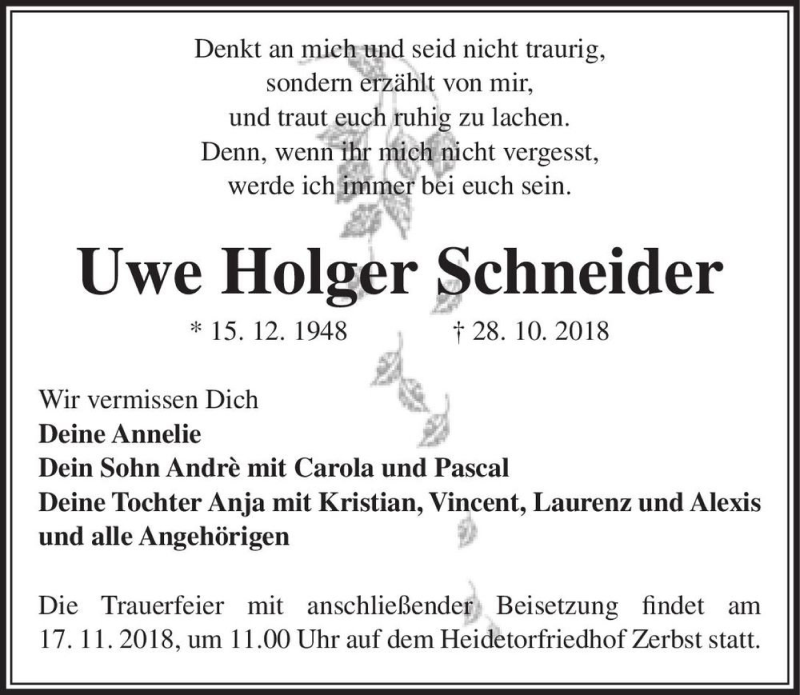 Denkt an mich und seid nicht traurig,
sondern erzählt von mir,
und traut euch ruhig zu lachen.
Denn, wenn ihr mich nicht vergesst,
werde ich immer bei euch sein.

Uwe Holger Schneider

* 15. 12. 1948 † 28. 10. 2018

Wir vermissen Dich
Deine Annelie
Dein Sohn Andrè mit Carola und Pascal
Deine Tochter Anja mit Kristian, Vincent, Laurenz und Alexis
und alle Angehörigen

Die Trauerfeier mit anschließender Beisetzung findet am 17. 11. 2018, um 11.00 Uhr auf dem Heidetorfriedhof Zerbst statt.